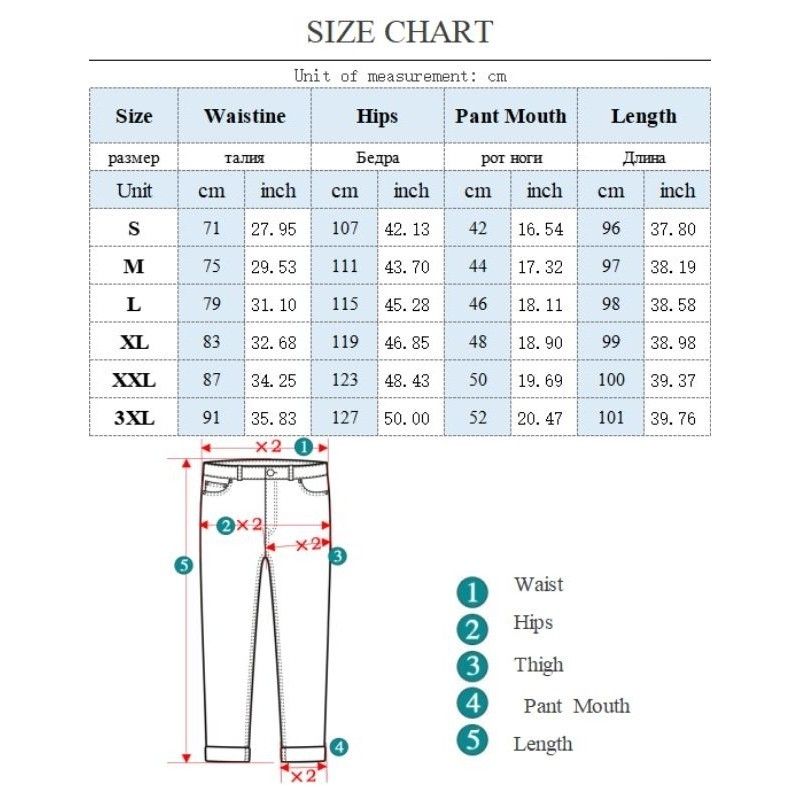 SIZE CHART

Unit of measurement: cm

| Size | Waistine | | Hips | | Pant Mouth | | Length | |
|---|---|---|---|---|---|---|---|---|
| размер | талия | | Бедра | | рот ноги | | Длина | |
| Unit | cm | inch | cm | inch | cm | inch | cm | inch |
| S | 71 | 27.95 | 107 | 42.13 | 42 | 16.54 | 96 | 37.80 |
| M | 75 | 29.53 | 111 | 43.70 | 44 | 17.32 | 97 | 38.19 |
| L | 79 | 31.10 | 115 | 45.28 | 46 | 18.11 | 98 | 38.58 |
| XL | 83 | 32.68 | 119 | 46.85 | 48 | 18.90 | 99 | 38.98 |
| XXL | 87 | 34.25 | 123 | 48.43 | 50 | 19.69 | 100 | 39.37 |
| 3XL | 91 | 35.83 | 127 | 50.00 | 52 | 20.47 | 101 | 39.76 |

×2 1
2 ×2
×2 3
5
4
×2

1 Waist
2 Hips
3 Thigh
4 Pant Mouth
5 Length